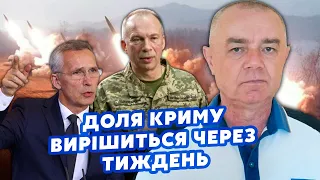 ДОЛЯ КРИМУ ВИРІШИТЬСЯ ЧЕРЕЗ ТИЖДЕНЬ